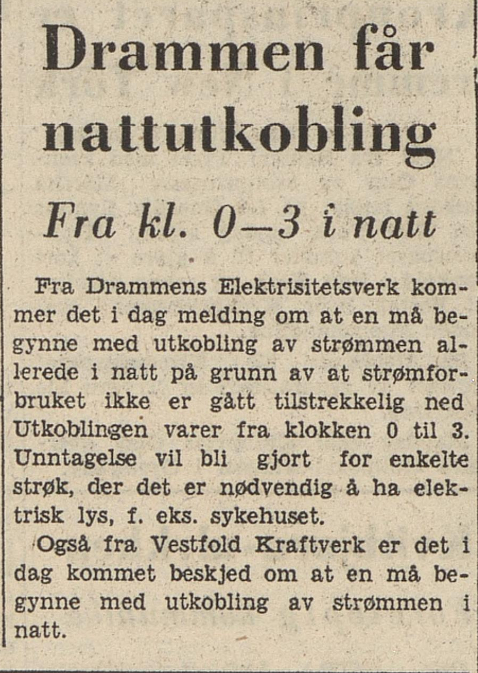 Drammen får nattutkobling

Fra kl. 0—3 i natt

Fra Drammens Elektrisitetsverk kommer det i dag melding om at en må begynne med utkobling av strømmen allerede i natt på grunn av at strømforbruket ikke er gått tilstrekkelig ned Utkoblingen varer fra klokken 0 til 3. Unntagelse vil bli gjort for enkelte strøk, der det er nødvendig å ha elektrisk lys, f. eks. sykehuset.

Også fra Vestfold Kraftverk er det i dag kommet beskjed om at en må begynne med utkobling av strømmen i natt.